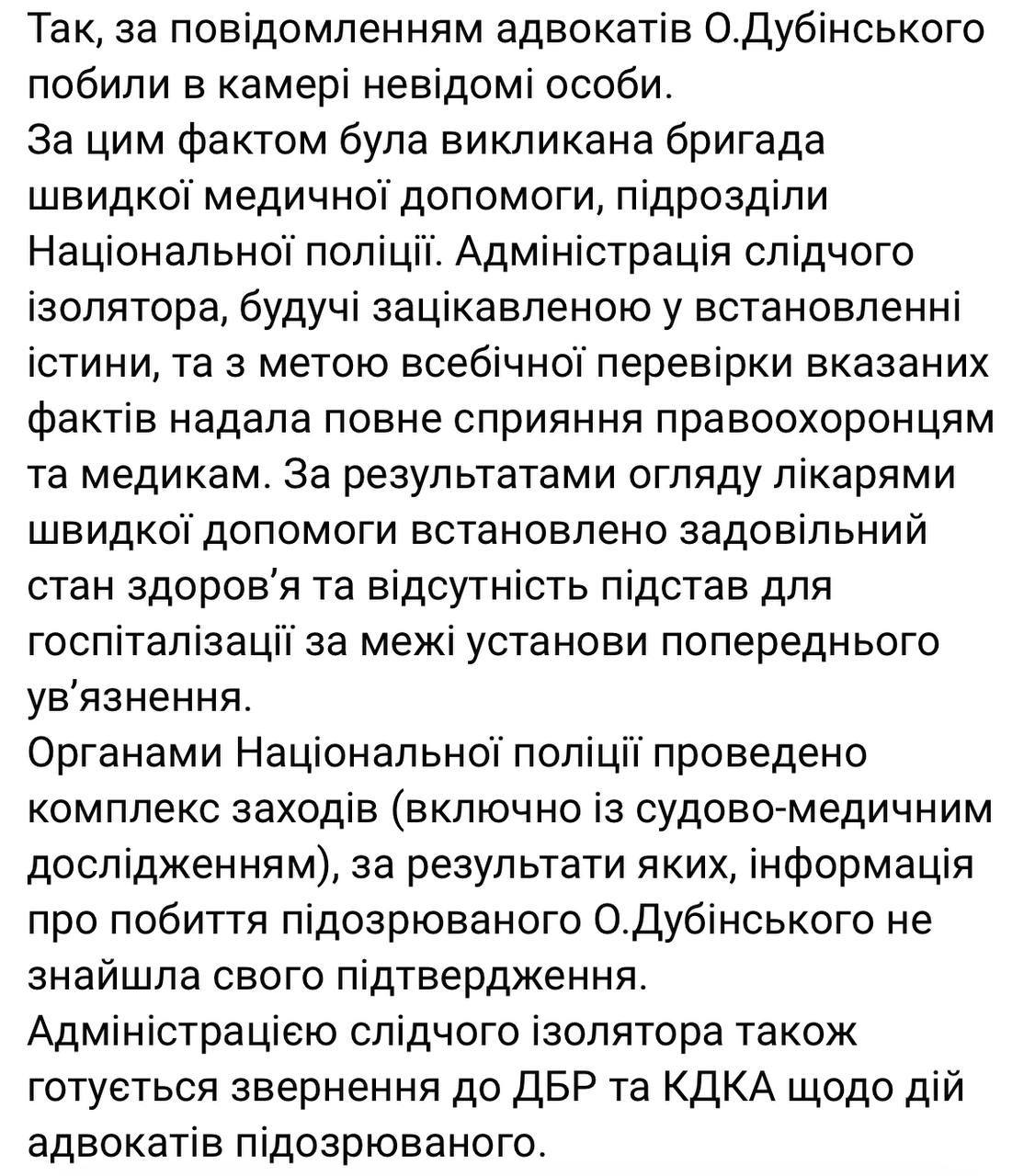 Так, за повідомленням адвокатів О.Дубінського побили в камері невідомі особи.
За цим фактом була викликана бригада швидкої медичної допомоги, підрозділи Національної поліції. Адміністрація слідчого ізолятора, будучі зацікавленою у встановленні істини, та з метою всебічної перевірки вказаних фактів надала повне сприяння правоохоронцям та медикам. За результатами огляду лікарями швидкої допомоги встановлено задовільний стан здоров'я та відсутність підстав для госпіталізації за межі установи попереднього ув'язнення.
Органами Національної поліції проведено комплекс заходів (включно із судово-медичним дослідженням), за результати яких, інформація про побиття підозрюваного О.Дубінського не знайшла свого підтвердження.
Адміністрацією слідчого ізолятора також готується звернення до ДБР та КДКА щодо дій адвокатів підозрюваного.